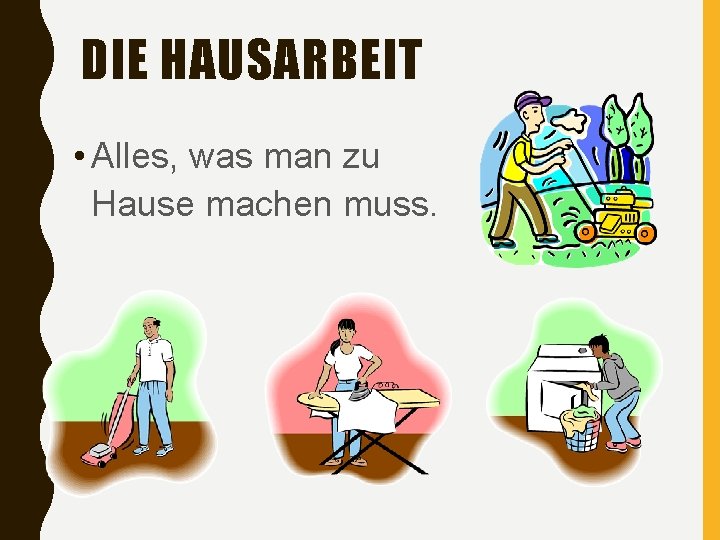 DIE HAUSARBEIT

• Alles, was man zu Hause machen muss.